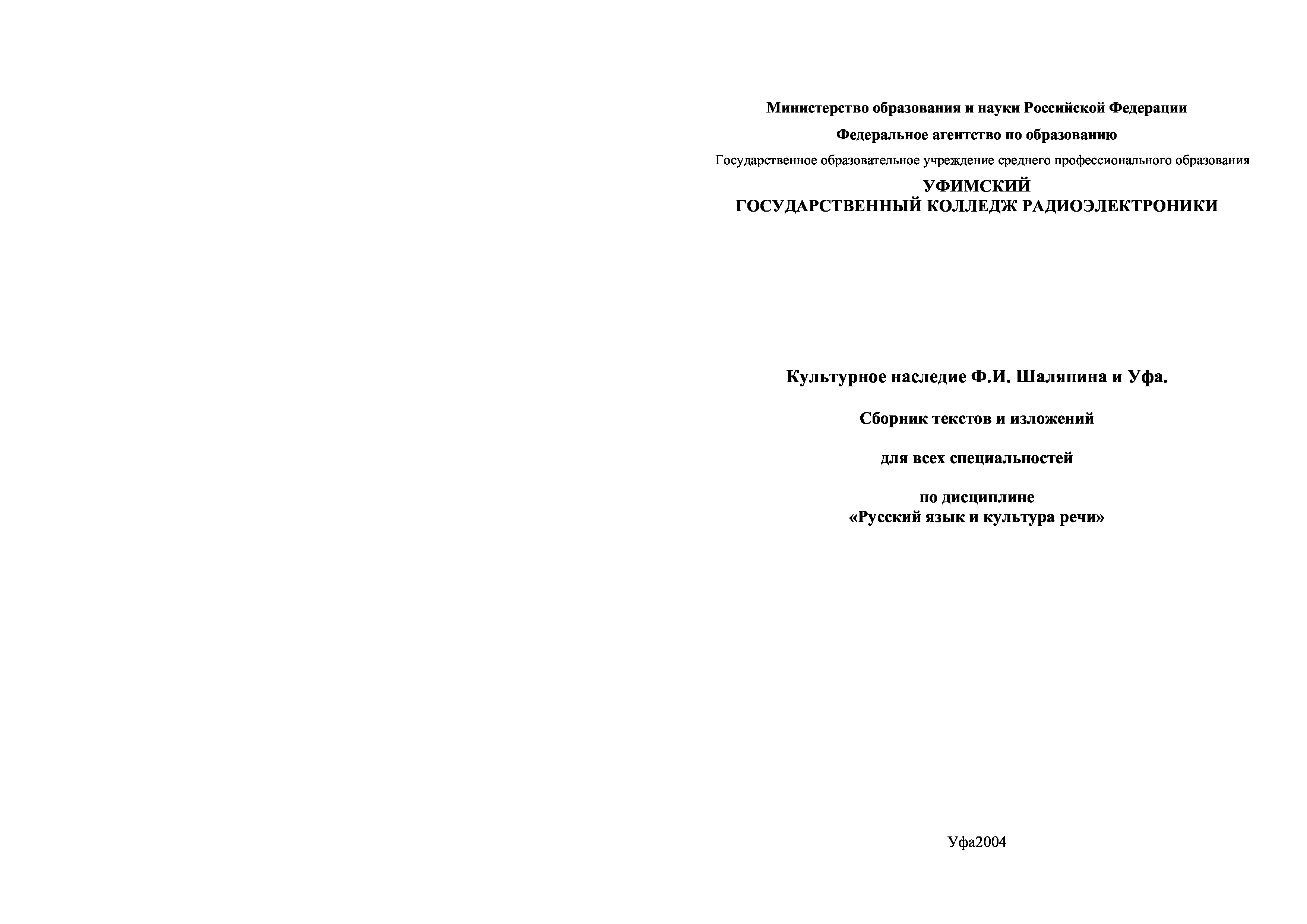 Министерство образования и науки Российской Федерации

Федеральное агентство по образованию

Государственное образовательное учреждение среднего профессионального образования

УФИМСКИЙ
ГОСУДАРСТВЕННЫЙ КОЛЛЕДЖ РАДИОЭЛЕКТРОНИКИ

Культурное наследие Ф.И. Шаляпина и Уфа.

Сборник текстов и изложений

для всех специальностей

по дисциплине
«Русский язык и культура речи»

Уфа2004